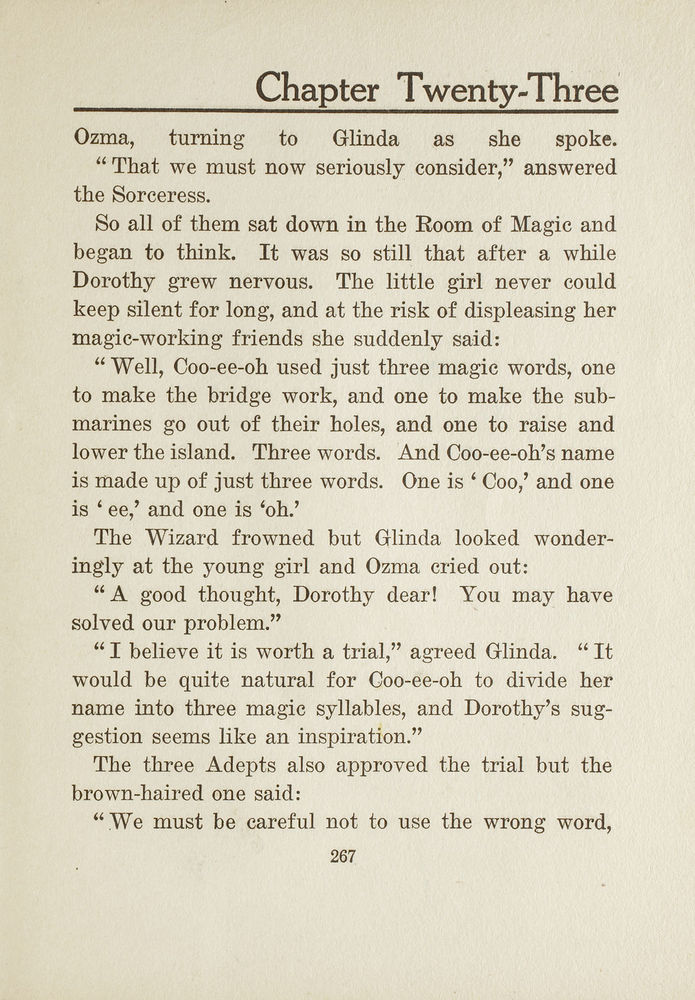 Chapter Twenty-Three

Ozma, turning to Glinda as she spoke.

"That we must now seriously consider," answered the Sorceress.

So all of them sat down in the Room of Magic and began to think. It was so still that after a while Dorothy grew nervous. The little girl never could keep silent for long, and at the risk of displeasing her magic-working friends she suddenly said:

"Well, Coo-ee-oh used just three magic words, one to make the bridge work, and one to make the submarines go out of their holes, and one to raise and lower the island. Three words. And Coo-ee-oh's name is made up of just three words. One is 'Coo,' and one is 'ee,' and one is 'oh.'

The Wizard frowned but Glinda looked wonderingly at the young girl and Ozma cried out:

"A good thought, Dorothy dear! You may have solved our problem."

"I believe it is worth a trial," agreed Glinda. "It would be quite natural for Coo-ee-oh to divide her name into three magic syllables, and Dorothy's suggestion seems like an inspiration."

The three Adepts also approved the trial but the brown-haired one said:

"We must be careful not to use the wrong word,

267